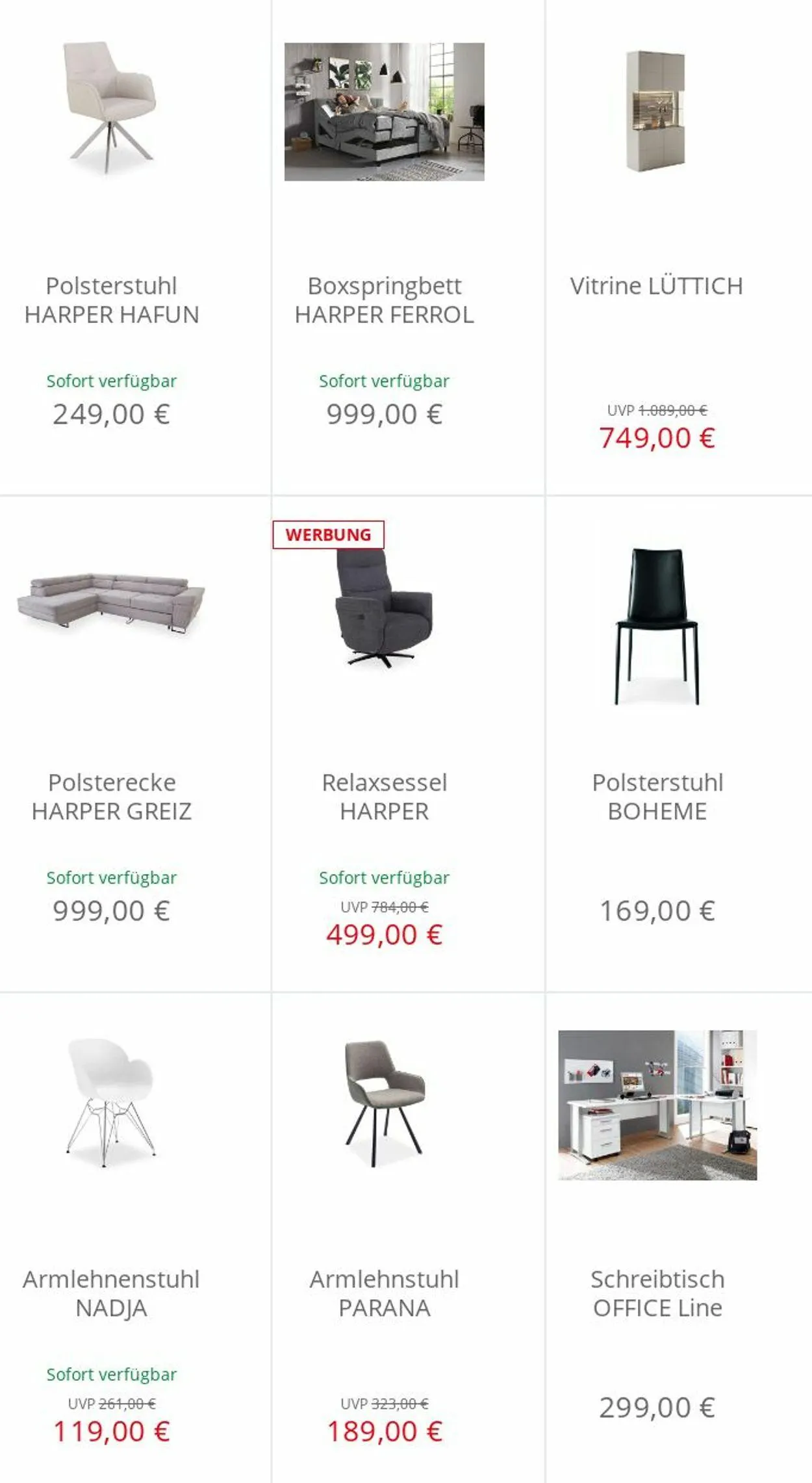 Polsterstuhl HARPER HAFUN

Sofort verfügbar
249,00 €

Boxspringbett HARPER FERROL

Sofort verfügbar
999,00 €

Vitrine LÜTTICH

UVP 1.089,00 €
749,00 €

Polsterecke HARPER GREIZ

Sofort verfügbar
999,00 €

WERBUNG

Relaxsessel HARPER

Sofort verfügbar
UVP 784,00 €
499,00 €

Polsterstuhl BOHEME

169,00 €

Armlehnenstuhl NADJA

Sofort verfügbar
UVP 261,00 €
119,00 €

Armlehnstuhl PARANA

UVP 323,00 €
189,00 €

Schreibtisch OFFICE Line

299,00 €